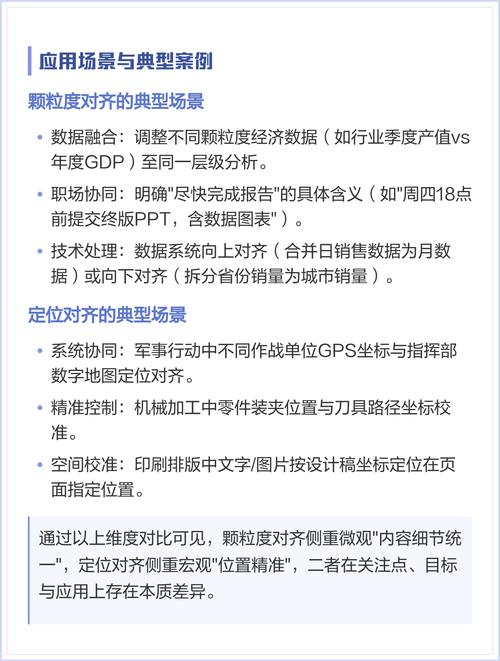 应用场景与典型案例

颗粒度对齐的典型场景

• 数据融合：调整不同颗粒度经济数据（如行业季度产值vs年度GDP）至同一层级分析。

• 职场协同：明确"尽快完成报告"的具体含义（如"周四18点前提交终版PPT，含数据图表"）。

• 技术处理：数据系统向上对齐（合并日销售数据为月数据）或向下对齐（拆分省份销量为城市销量）。

定位对齐的典型场景

• 系统协同：军事行动中不同作战单位GPS坐标与指挥部数字地图定位对齐。

• 精准控制：机械加工中零件装夹位置与刀具路径坐标校准。

• 空间校准：印刷排版中文字/图片按设计稿坐标定位在页面指定位置。

通过以上维度对比可见，颗粒度对齐侧重微观"内容细节统一"，定位对齐侧重宏观"位置精准"，二者在关注点、目标与应用上存在本质差异。